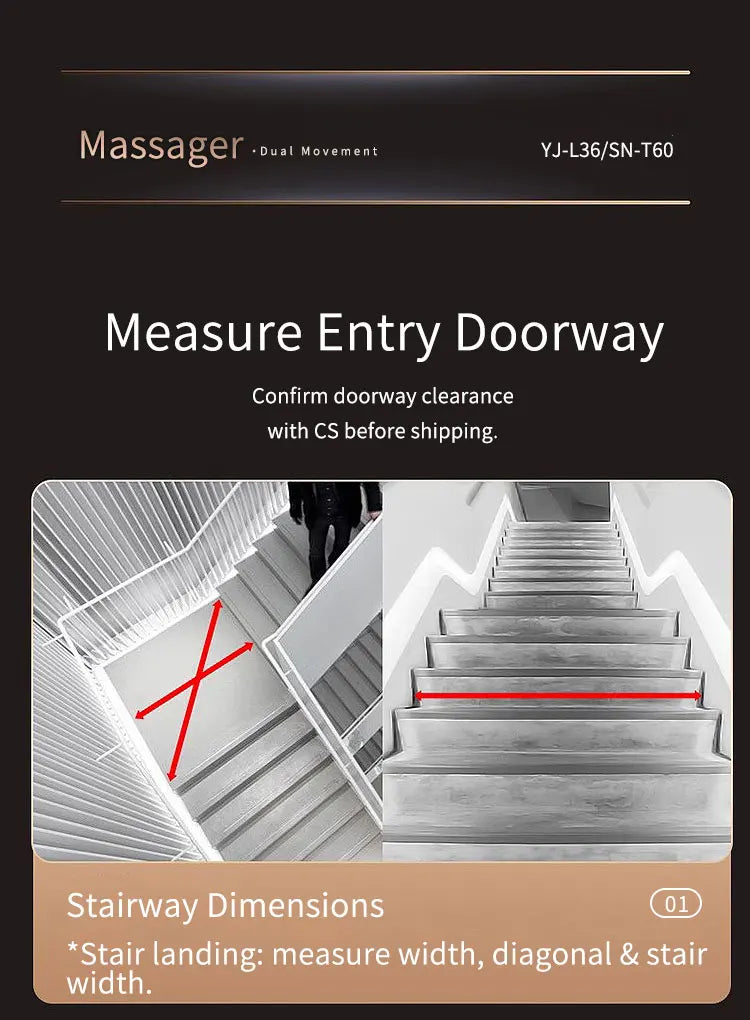 Massager · Dual Movement

YJ-L36/SN-T60

Measure Entry Doorway

Confirm doorway clearance with CS before shipping.

Stairway Dimensions

01

*Stair landing: measure width, diagonal & stair width.